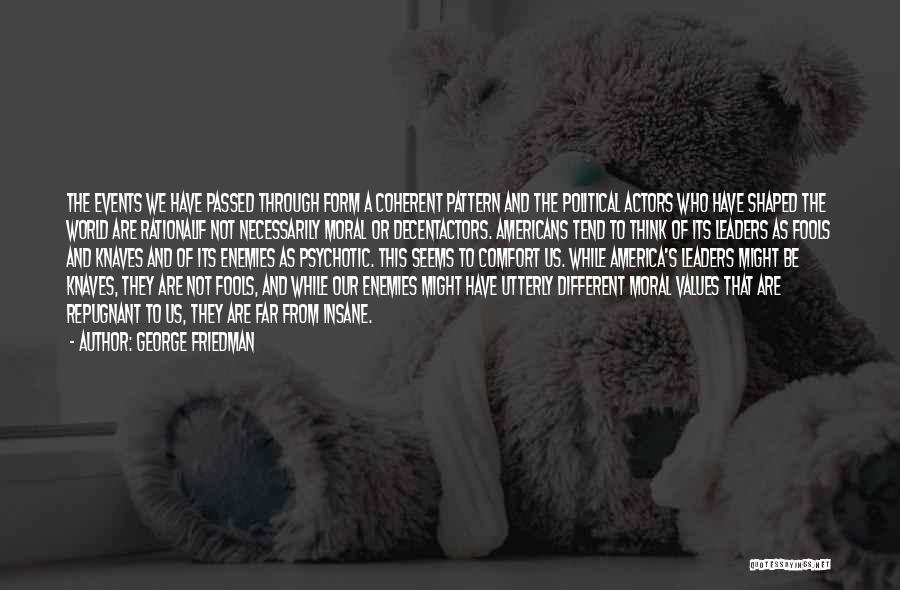 THE EVENTS WE HAVE PASSED THROUGH FORM A COHERENT PATTERN AND THE POLITICAL ACTORS WHO HAVE SHAPED THE WORLD ARE RATIONALIF NOT NECESSARILY MORAL OR DECENTACTORS. AMERICANS TEND TO THINK OF ITS LEADERS AS FOOLS AND KNAVES AND OF ITS ENEMIES AS PSYCHOTIC. THIS SEEMS TO COMFORT US. WHILE AMERICA'S LEADERS MIGHT BE KNAVES, THEY ARE NOT FOOLS, AND WHILE OUR ENEMIES MIGHT HAVE UTTERLY DIFFERENT MORAL VALUES THAT ARE REPUGNANT TO US, THEY ARE FAR FROM INSANE.
- AUTHOR: GEORGE FRIEDMAN

QUOTESSAYINGS.NET